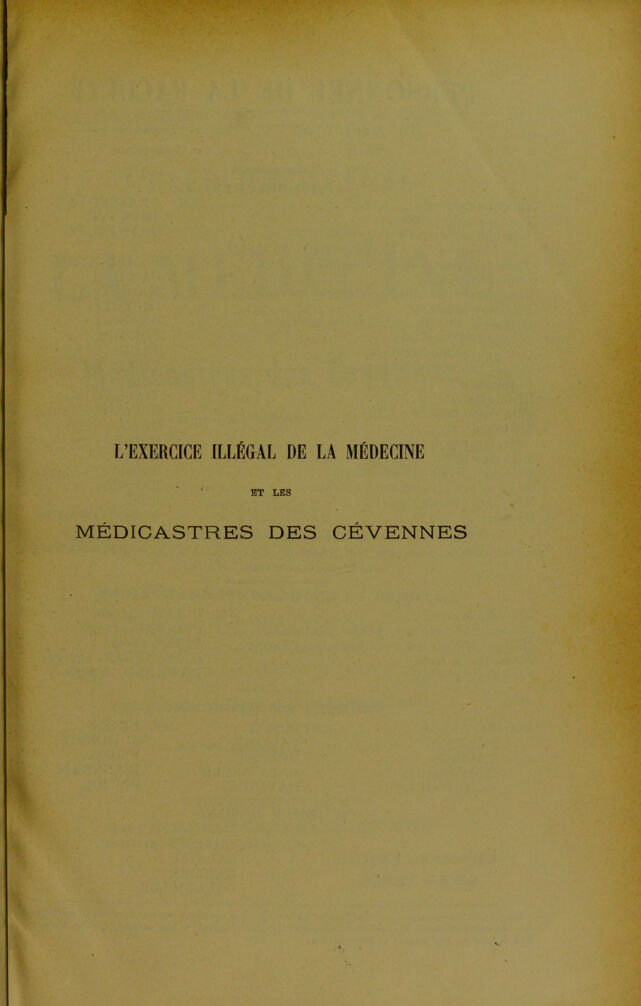 L'EXERCICE ILLÉGAL DE LA MÉDECINE

ET LES

MÉDICASTRES DES CÉVENNES